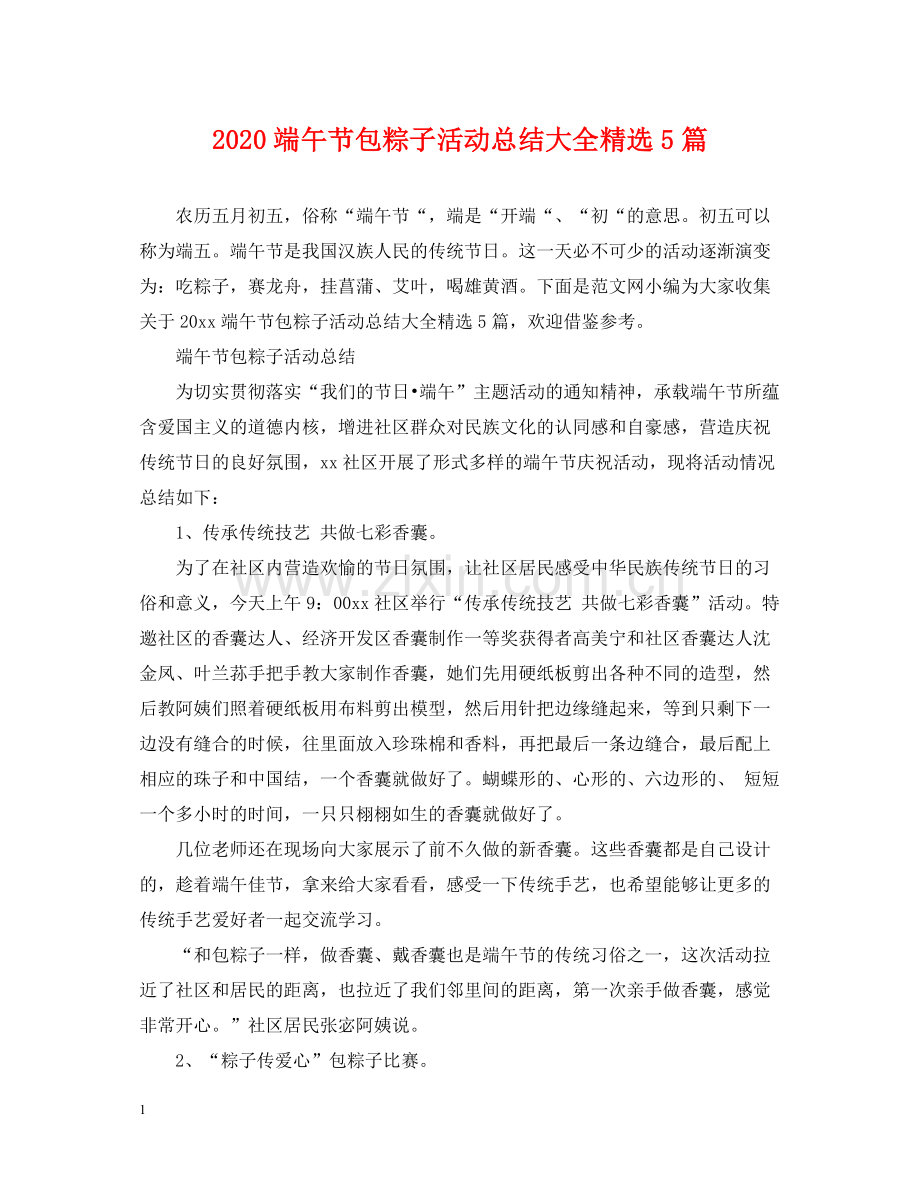 2020端午节包粽子活动总结大全精选5篇

农历五月初五，俗称“端午节“，端是“开端“、“初“的意思。初五可以称为端五。端午节是我国汉族人民的传统节日。这一天必不可少的活动逐渐演变为：吃粽子，赛龙舟，挂菖蒲、艾叶，喝雄黄酒。下面是范文网小编为大家收集关于20xx端午节包粽子活动总结大全精选5篇，欢迎借鉴参考。

端午节包粽子活动总结

为切实贯彻落实“我们的节日•端午”主题活动的通知精神，承载端午节所蕴含爱国主义的道德内核，增进社区群众对民族文化的认同感和自豪感，营造庆祝传统节日的良好氛围，xx社区开展了形式多样的端午节庆祝活动，现将活动情况总结如下：

1、传承传统技艺 共做七彩香囊。

为了在社区内营造欢愉的节日氛围，让社区居民感受中华民族传统节日的习俗和意义，今天上午9：00xx社区举行“传承传统技艺 共做七彩香囊”活动。特邀社区的香囊达人、经济开发区香囊制作一等奖获得者高美宁和社区香囊达人沈金凤、叶兰荪手把手教大家制作香囊，她们先用硬纸板剪出各种不同的造型，然后教阿姨们照着硬纸板用布料剪出模型，然后用针把边缘缝起来，等到只剩下一边没有缝合的时候，往里面放入珍珠棉和香料，再把最后一条边缝合，最后配上相应的珠子和中国结，一个香囊就做好了。蝴蝶形的、心形的、六边形的、 短短一个多小时的时间，一只只栩栩如生的香囊就做好了。

几位老师还在现场向大家展示了前不久做的新香囊。这些香囊都是自己设计的，趁着端午佳节，拿来给大家看看，感受一下传统手艺，也希望能够让更多的传统手艺爱好者一起交流学习。

“和包粽子一样，做香囊、戴香囊也是端午节的传统习俗之一，这次活动拉近了社区和居民的距离，也拉近了我们邻里间的距离，第一次亲手做香囊，感觉非常开心。”社区居民张宓阿姨说。

2、“粽子传爱心”包粽子比赛。

1

www.zixin.com.cn